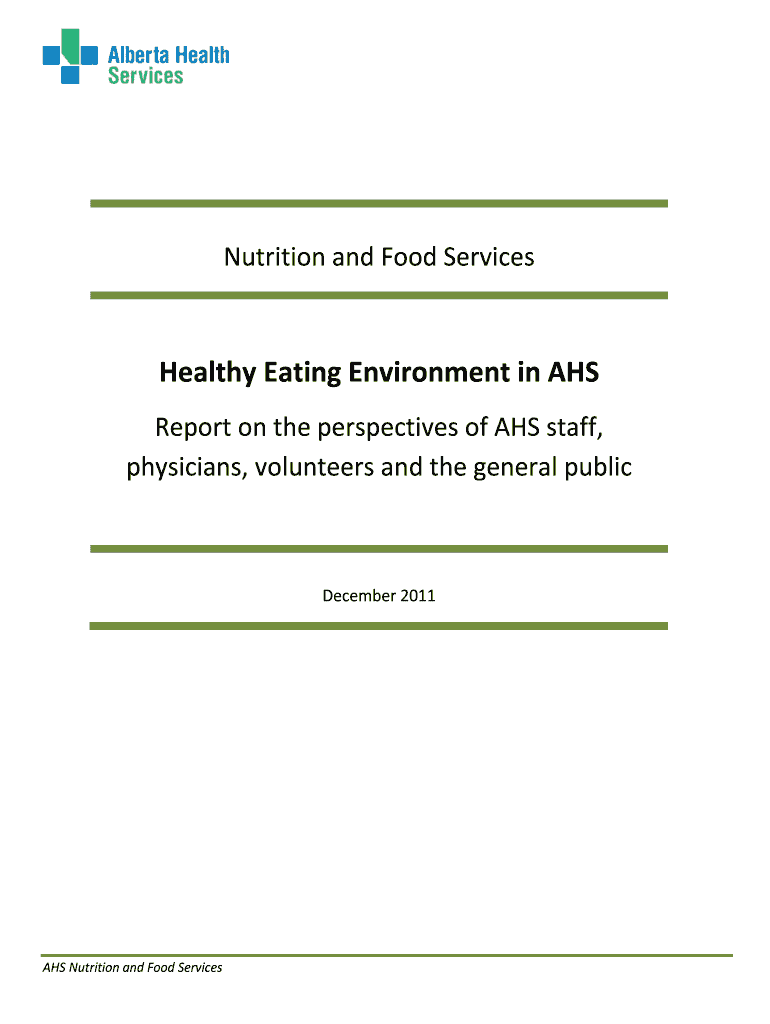 Alberta Health Services

Nutrition and Food Services

Healthy Eating Environment in AHS

Report on the perspectives of AHS staff, physicians, volunteers and the general public

December 2011

AHS Nutrition and Food Services